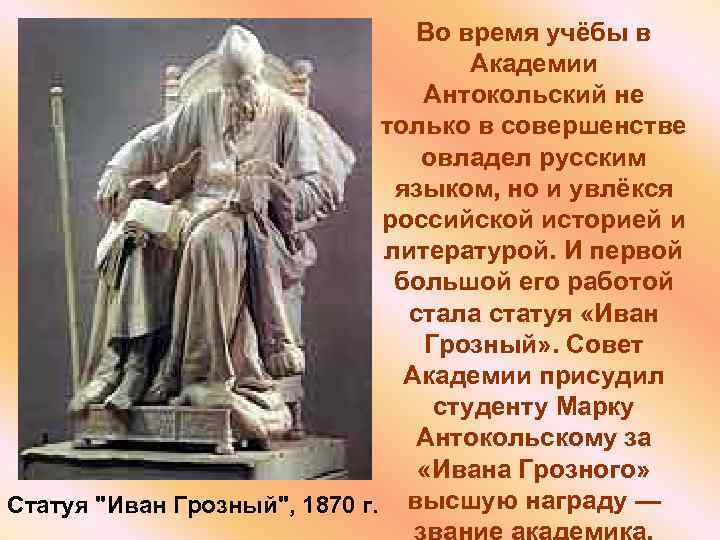 Во время учёбы в Академии Антокольский не только в совершенстве овладел русским языком, но и увлёкся российской историей и литературой. И первой большой его работой стала статуя «Иван Грозный». Совет Академии присудил студенту Марку Антокольскому за «Ивана Грозного» высшую награду — звание академика.

Статуя "Иван Грозный", 1870 г.